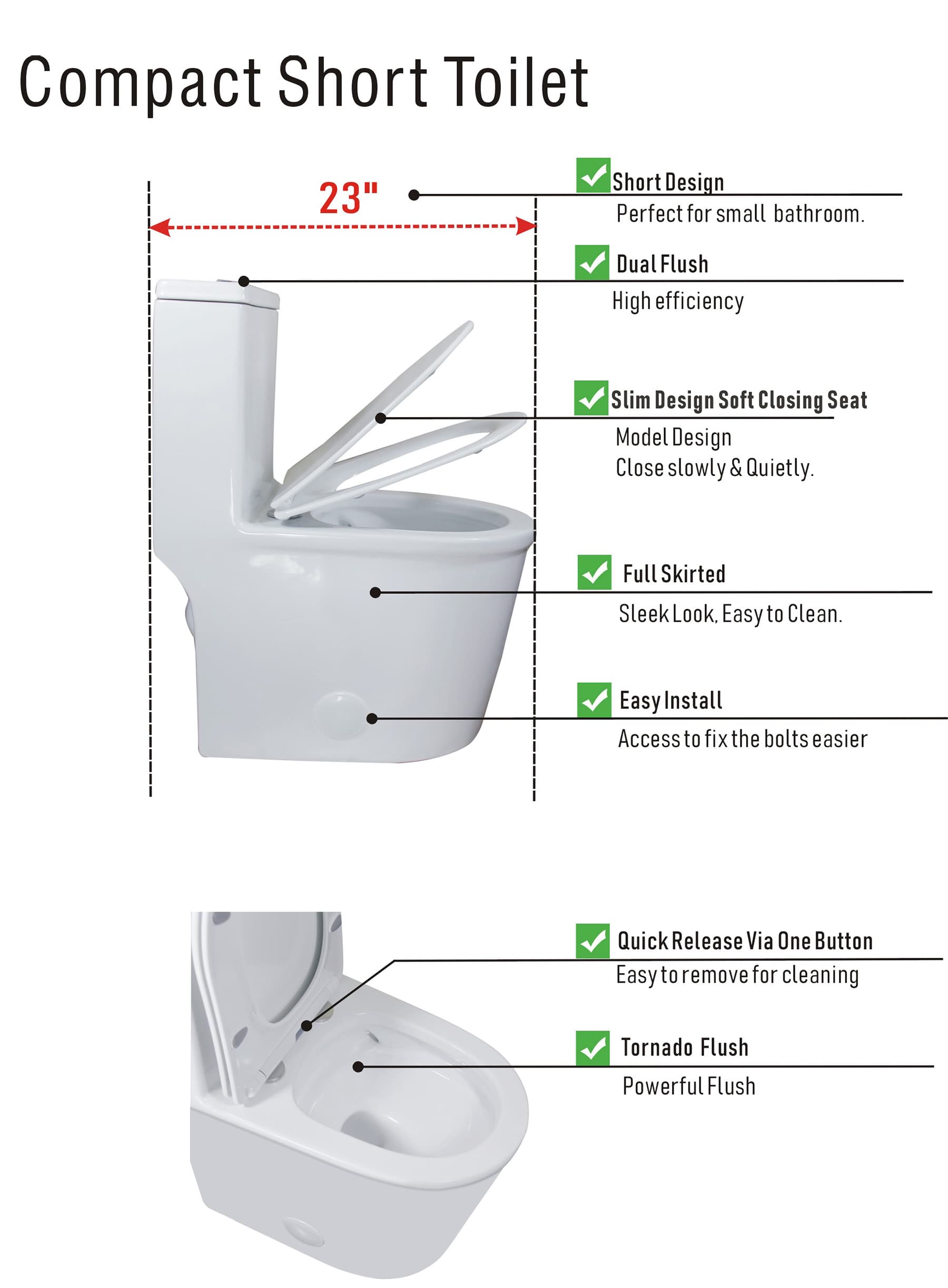 Compact Short Toilet

23"

Short Design
Perfect for small bathroom.

Dual Flush
High efficiency

Slim Design Soft Closing Seat
Model Design
Close slowly & Quietly.

Full Skirted
Sleek Look, Easy to Clean.

Easy Install
Access to fix the bolts easier

Quick Release Via One Button
Easy to remove for cleaning

Tornado Flush
Powerful Flush